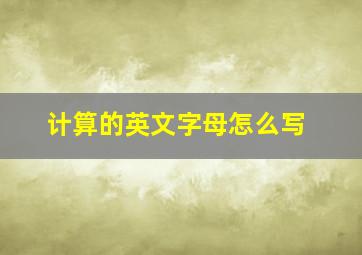 计算的英文字母怎么写